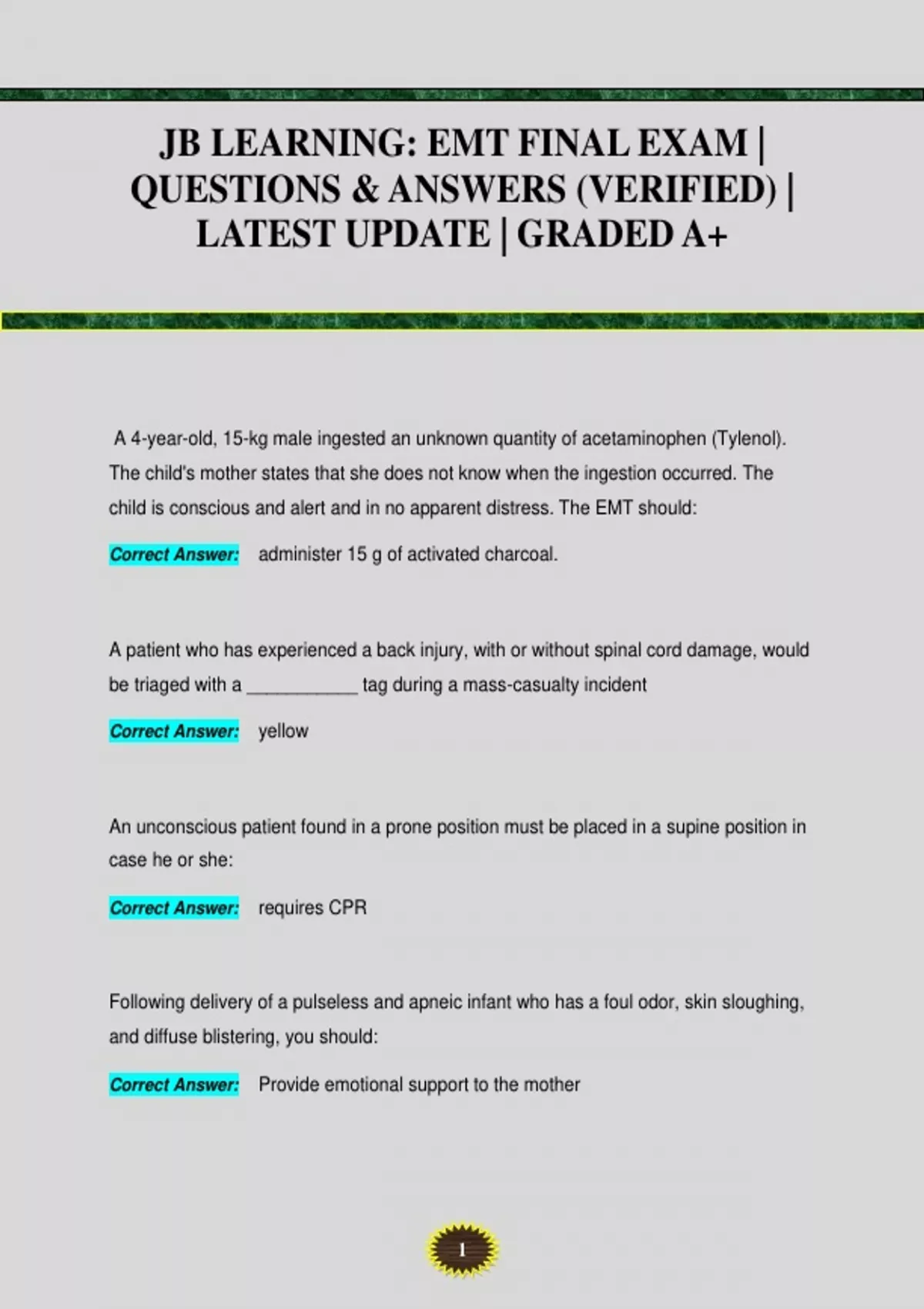 JB LEARNING: EMT FINAL EXAM | QUESTIONS & ANSWERS (VERIFIED) | LATEST UPDATE | GRADED A+

A 4-year-old, 15-kg male ingested an unknown quantity of acetaminophen (Tylenol). The child's mother states that she does not know when the ingestion occurred. The child is conscious and alert and in no apparent distress. The EMT should:

Correct Answer: administer 15 g of activated charcoal.

A patient who has experienced a back injury, with or without spinal cord damage, would be triaged with a ___________ tag during a mass-casualty incident

Correct Answer: yellow

An unconscious patient found in a prone position must be placed in a supine position in case he or she:

Correct Answer: requires CPR

Following delivery of a pulseless and apneic infant who has a foul odor, skin sloughing, and diffuse blistering, you should:

Correct Answer: Provide emotional support to the mother

1